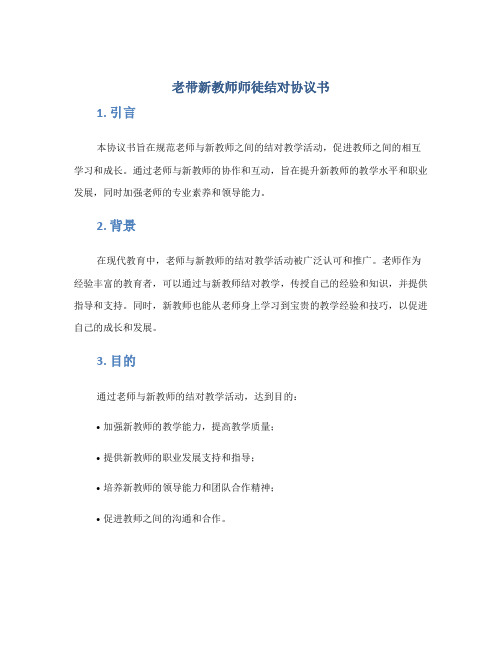 老带新教师师徒结对协议书

1. 引言

本协议书旨在规范老师与新教师之间的结对教学活动，促进教师之间的相互学习和成长。通过老师与新教师的协作和互动，旨在提升新教师的教学水平和职业发展，同时加强老师的专业素养和领导能力。

2. 背景

在现代教育中，老师与新教师的结对教学活动被广泛认可和推广。老师作为经验丰富的教育者，可以通过与新教师结对教学，传授自己的经验和知识，并提供指导和支持。同时，新教师也能从老师身上学习到宝贵的教学经验和技巧，以促进自己的成长和发展。

3. 目的

通过老师与新教师的结对教学活动，达到目的：

• 加强新教师的教学能力，提高教学质量；

• 提供新教师的职业发展支持和指导；

• 培养新教师的领导能力和团队合作精神；

• 促进教师之间的沟通和合作。